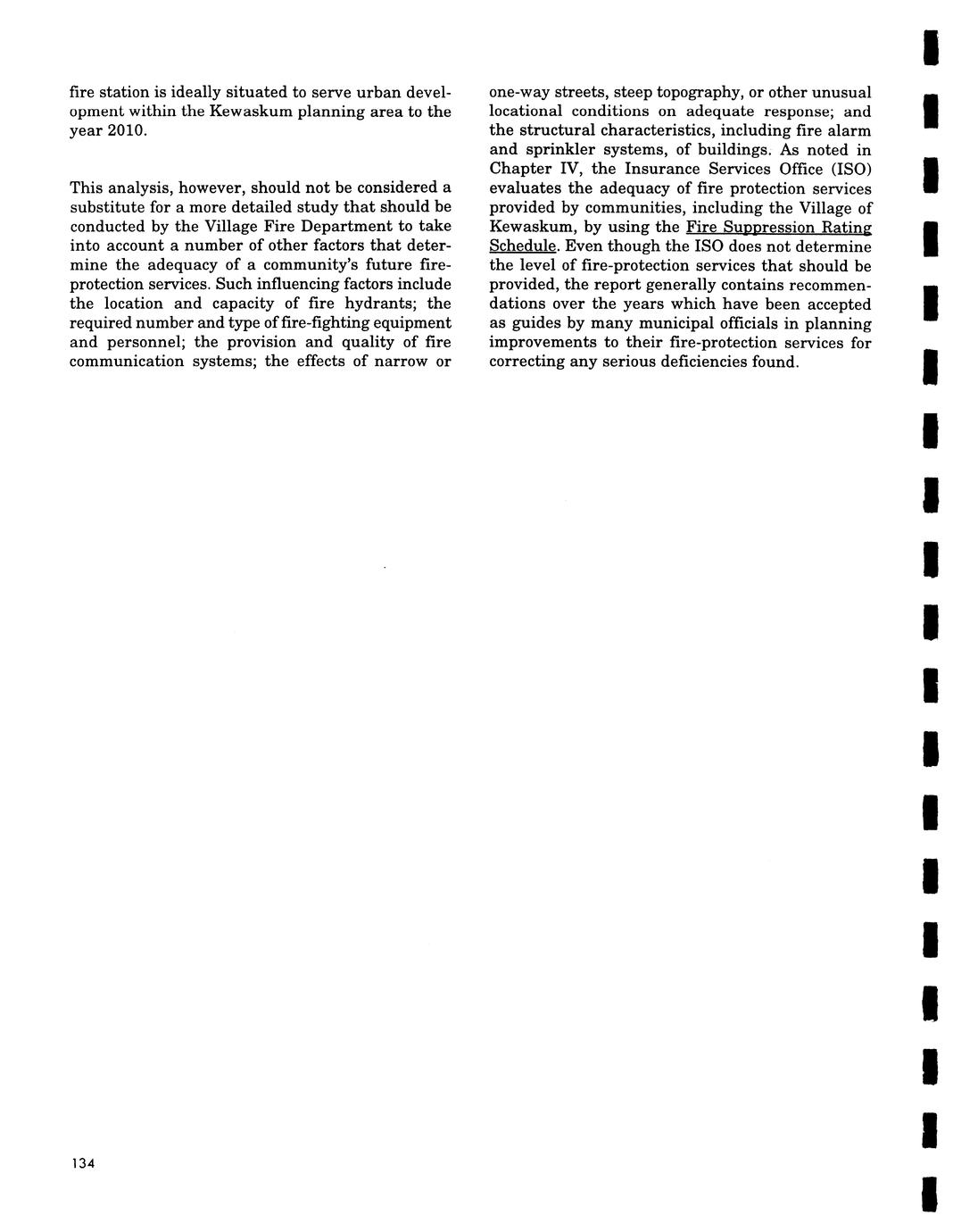 fire station is ideally situated to serve urban development within the Kewaskum planning area to the year 2010.

This analysis, however, should not be considered a substitute for a more detailed study that should be conducted by the Village Fire Department to take into account a number of other factors that determine the adequacy of a community's future fire-protection services. Such influencing factors include the location and capacity of fire hydrants; the required number and type of fire-fighting equipment and personnel; the provision and quality of fire communication systems; the effects of narrow or one-way streets, steep topography, or other unusual locational conditions on adequate response; and the structural characteristics, including fire alarm and sprinkler systems, of buildings. As noted in Chapter IV, the Insurance Services Office (ISO) evaluates the adequacy of fire protection services provided by communities, including the Village of Kewaskum, by using the Fire Suppression Rating Schedule. Even though the ISO does not determine the level of fire-protection services that should be provided, the report generally contains recommendations over the years which have been accepted as guides by many municipal officials in planning improvements to their fire-protection services for correcting any serious deficiencies found.

134